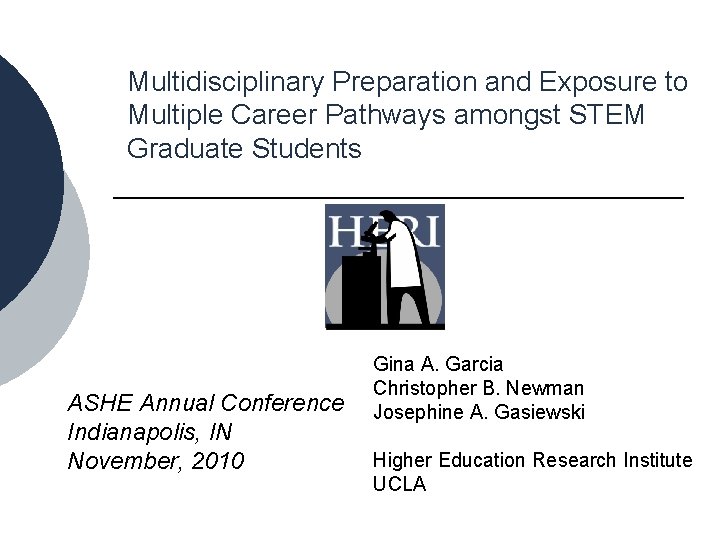 Multidisciplinary Preparation and Exposure to Multiple Career Pathways amongst STEM Graduate Students

HERI

ASHE Annual Conference
Indianapolis, IN
November, 2010

Gina A. Garcia
Christopher B. Newman
Josephine A. Gasiewski

Higher Education Research Institute
UCLA